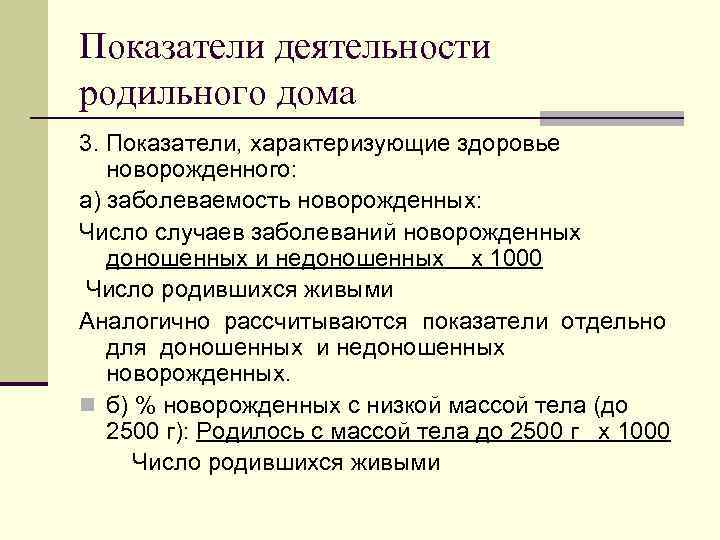 Показатели деятельности родильного дома

3. Показатели, характеризующие здоровье новорожденного:

а) заболеваемость новорожденных:

Число случаев заболеваний новорожденных доношенных и недоношенных х 1000

Число родившихся живыми

Аналогично рассчитываются показатели отдельно для доношенных и недоношенных новорожденных.

б) % новорожденных с низкой массой тела (до 2500 г): Родилось с массой тела до 2500 г х 1000

Число родившихся живыми